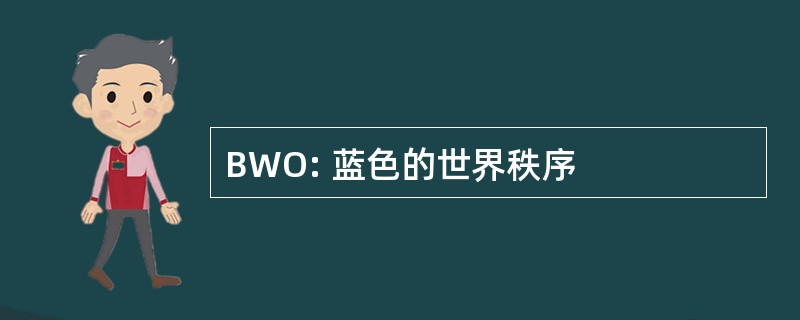 BWO: 蓝色的世界秩序